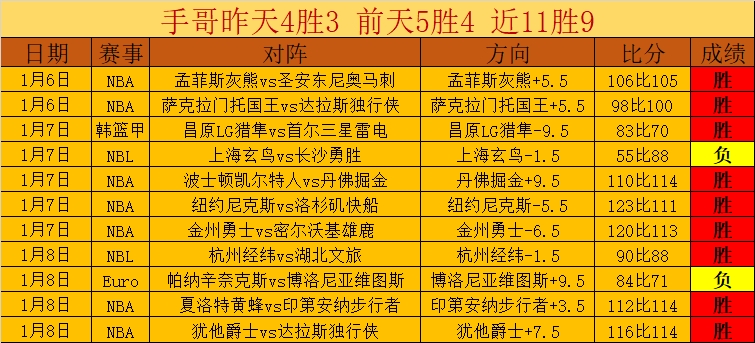 手哥昨天4胜3 前天5胜4 近11胜9

| 日期 | 赛事 | 对阵 | 方向 | 比分 | 成绩 |
|---|---|---|---|---|---|
| 1月6日 | NBA | 孟菲斯灰熊vs圣安东尼奥马刺 | 孟菲斯灰熊+5.5 | 106比105 | 胜 |
| 1月6日 | NBA | 萨克拉门托国王vs达拉斯独行侠 | 萨克拉门托国王+5.5 | 98比100 | 胜 |
| 1月7日 | 韩篮甲 | 昌原LG猎隼vs首尔三星雷电 | 昌原LG猎隼-9.5 | 83比70 | 胜 |
| 1月7日 | NBL | 上海玄鸟vs长沙勇胜 | 上海玄鸟-1.5 | 55比88 | 负 |
| 1月7日 | NBA | 波士顿凯尔特人vs丹佛掘金 | 丹佛掘金+9.5 | 110比114 | 胜 |
| 1月7日 | NBA | 纽约尼克斯vs洛杉矶快船 | 纽约尼克斯-5.5 | 123比111 | 胜 |
| 1月7日 | NBA | 金州勇士vs密尔沃基雄鹿 | 金州勇士-6.5 | 120比113 | 胜 |
| 1月8日 | NBL | 杭州经纬vs湖北文旅 | 杭州经纬-1.5 | 90比88 | 胜 |
| 1月8日 | Euro | 帕纳辛奈克斯vs博洛尼亚维图斯 | 博洛尼亚维图斯+9.5 | 84比71 | 负 |
| 1月8日 | NBA | 夏洛特黄蜂vs印第安纳步行者 | 印第安纳步行者+3.5 | 112比114 | 胜 |
| 1月8日 | NBA | 犹他爵士vs达拉斯独行侠 | 犹他爵士+7.5 | 116比114 | 胜 |